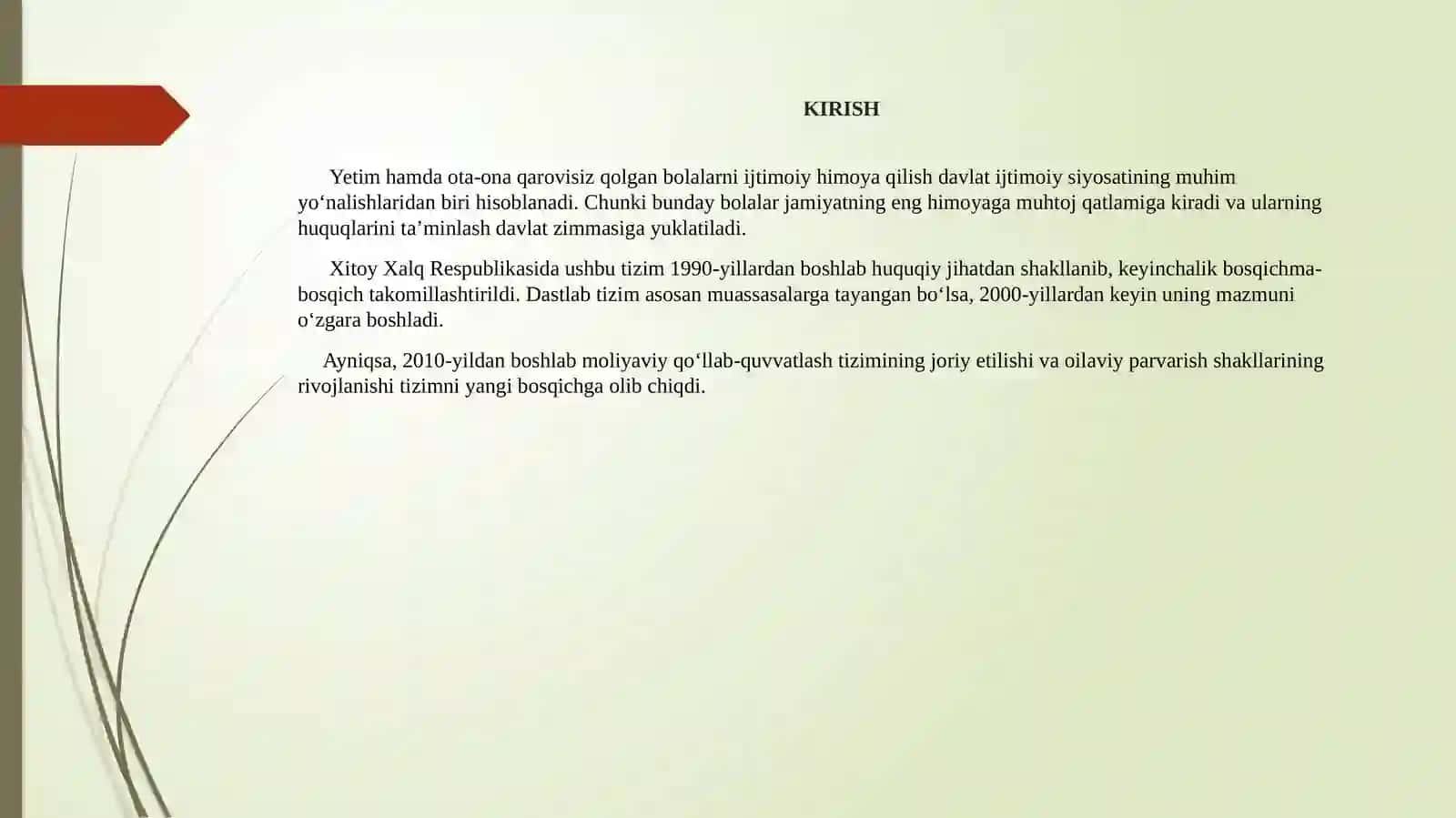 KIRISH

Yetim hamda ota-ona qarovisiz qolgan bolalarni ijtimoiy himoya qilish davlat ijtimoiy siyosatining muhim yo‘nalishlaridan biri hisoblanadi. Chunki bunday bolalar jamiyatning eng himoyaga muhtoj qatlamiga kiradi va ularning huquqlarini ta’minlash davlat zimmasiga yuklatiladi.

Xitoy Xalq Respublikasida ushbu tizim 1990-yillardan boshlab huquqiy jihatdan shakllanib, keyinchalik bosqichma-bosqich takomillashtirildi. Dastlab tizim asosan muassasalarga tayangan bo‘lsa, 2000-yillardan keyin uning mazmuni o‘zgara boshladi.

Ayniqsa, 2010-yildan boshlab moliyaviy qo‘llab-quvvatlash tizimining joriy etilishi va oilaviy parvarish shakllarining rivojlanishi tizimni yangi bosqichga olib chiqdi.